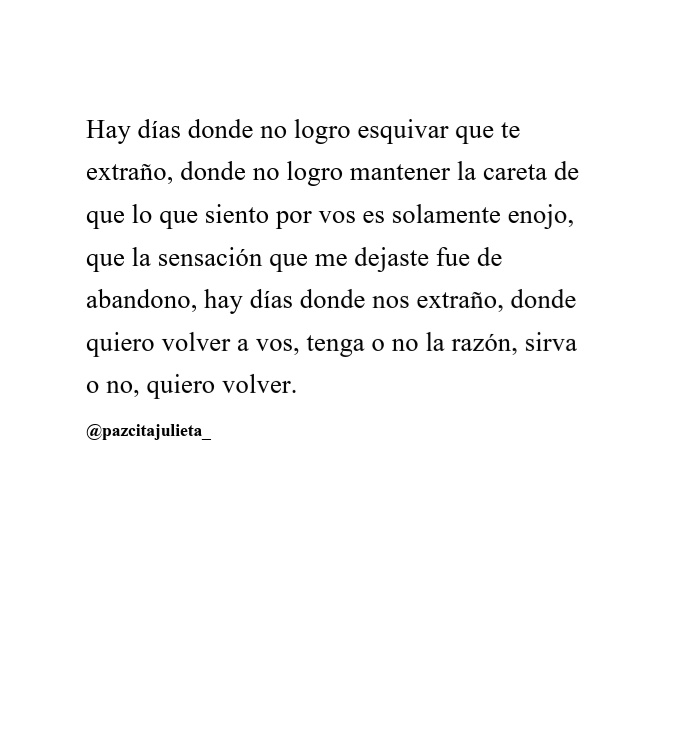 Hay días donde no logro esquivar que te extraño, donde no logro mantener la careta de que lo que siento por vos es solamente enojo, que la sensación que me dejaste fue de abandono, hay días donde nos extraño, donde quiero volver a vos, tenga o no la razón, sirva o no, quiero volver.

@pazcitajulieta_